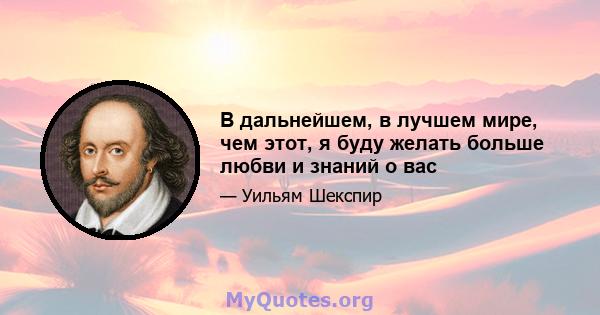 В дальнейшем, в лучшем мире, чем этот, я буду желать больше любви и знаний о вас

— Уильям Шекспир

MyQuotes.org